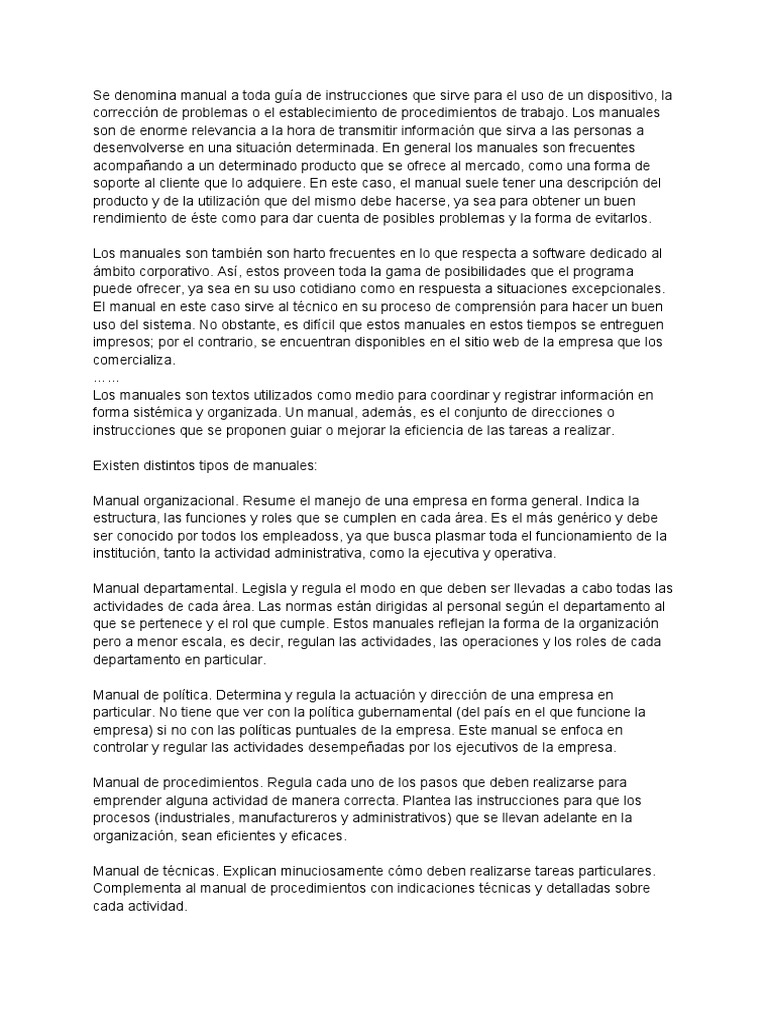 Se denomina manual a toda guía de instrucciones que sirve para el uso de un dispositivo, la corrección de problemas o el establecimiento de procedimientos de trabajo. Los manuales son de enorme relevancia a la hora de transmitir información que sirva a las personas a desenvolverse en una situación determinada. En general los manuales son frecuentes acompañando a un determinado producto que se ofrece al mercado, como una forma de soporte al cliente que lo adquiere. En este caso, el manual suele tener una descripción del producto y de la utilización que del mismo debe hacerse, ya sea para obtener un buen rendimiento de éste como para dar cuenta de posibles problemas y la forma de evitarlos.

Los manuales son también son harto frecuentes en lo que respecta a software dedicado al ámbito corporativo. Así, estos proveen toda la gama de posibilidades que el programa puede ofrecer, ya sea en su uso cotidiano como en respuesta a situaciones excepcionales. El manual en este caso sirve al técnico en su proceso de comprensión para hacer un buen uso del sistema. No obstante, es difícil que estos manuales en estos tiempos se entreguen impresos; por el contrario, se encuentran disponibles en el sitio web de la empresa que los comercializa.
……
Los manuales son textos utilizados como medio para coordinar y registrar información en forma sistémica y organizada. Un manual, además, es el conjunto de direcciones o instrucciones que se proponen guiar o mejorar la eficiencia de las tareas a realizar.

Existen distintos tipos de manuales:

Manual organizacional. Resume el manejo de una empresa en forma general. Indica la estructura, las funciones y roles que se cumplen en cada área. Es el más genérico y debe ser conocido por todos los empleadoss, ya que busca plasmar toda el funcionamiento de la institución, tanto la actividad administrativa, como la ejecutiva y operativa.

Manual departamental. Legisla y regula el modo en que deben ser llevadas a cabo todas las actividades de cada área. Las normas están dirigidas al personal según el departamento al que se pertenece y el rol que cumple. Estos manuales reflejan la forma de la organización pero a menor escala, es decir, regulan las actividades, las operaciones y los roles de cada departamento en particular.

Manual de política. Determina y regula la actuación y dirección de una empresa en particular. No tiene que ver con la política gubernamental (del país en el que funcione la empresa) si no con las políticas puntuales de la empresa. Este manual se enfoca en controlar y regular las actividades desempeñadas por los ejecutivos de la empresa.

Manual de procedimientos. Regula cada uno de los pasos que deben realizarse para emprender alguna actividad de manera correcta. Plantea las instrucciones para que los procesos (industriales, manufactureros y administrativos) que se llevan adelante en la organización, sean eficientes y eficaces.

Manual de técnicas. Explican minuciosamente cómo deben realizarse tareas particulares. Complementa al manual de procedimientos con indicaciones técnicas y detalladas sobre cada actividad.